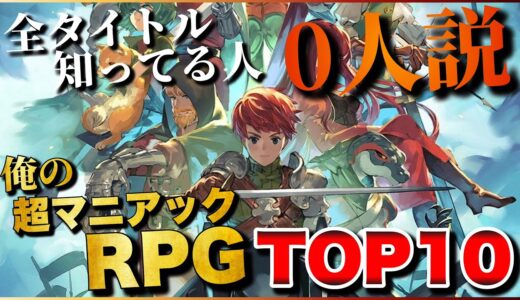 全タイトル
知ってる人 0人説

俺の
超マニアック
RPG TOP10